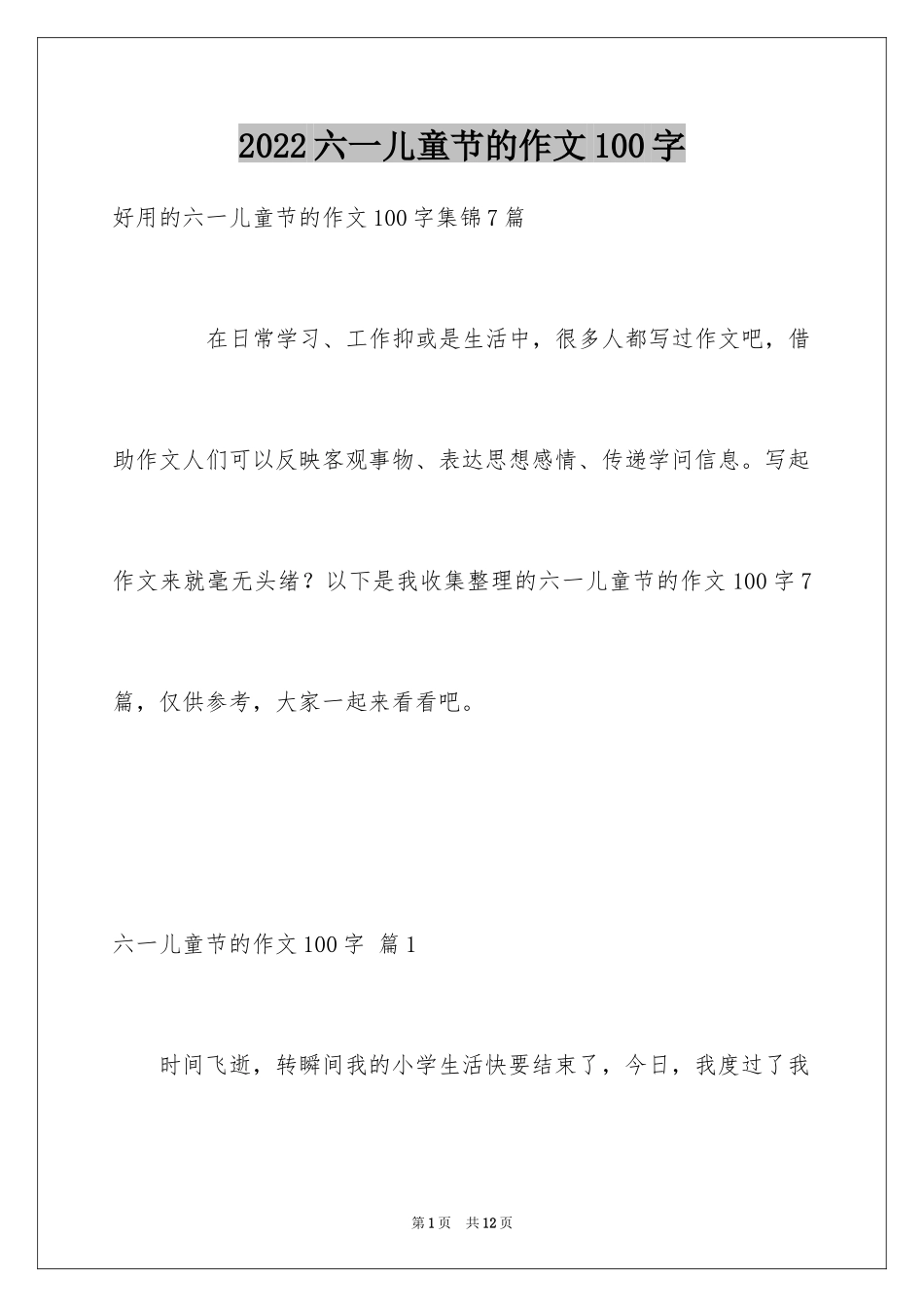 2022六一儿童节的作文100字

好用的六一儿童节的作文100字集锦7篇

在日常学习、工作抑或是生活中，很多人都写过作文吧，借助作文人们可以反映客观事物、表达思想感情、传递学问信息。写起作文来就毫无头绪？以下是我收集整理的六一儿童节的作文100字7篇，仅供参考，大家一起来看看吧。

六一儿童节的作文100字 篇1

时间飞逝，转瞬间我的小学生活快要结束了，今日，我度过了我

第1页 共12页